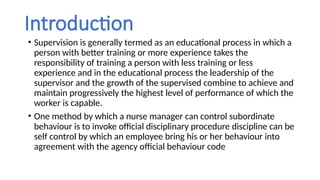 Introduction

• Supervision is generally termed as an educational process in which a person with better training or more experience takes the responsibility of training a person with less training or less experience and in the educational process the leadership of the supervisor and the growth of the supervised combine to achieve and maintain progressively the highest level of performance of which the worker is capable.

• One method by which a nurse manager can control subordinate behaviour is to invoke official disciplinary procedure discipline can be self control by which an employee bring his or her behaviour into agreement with the agency official behaviour code